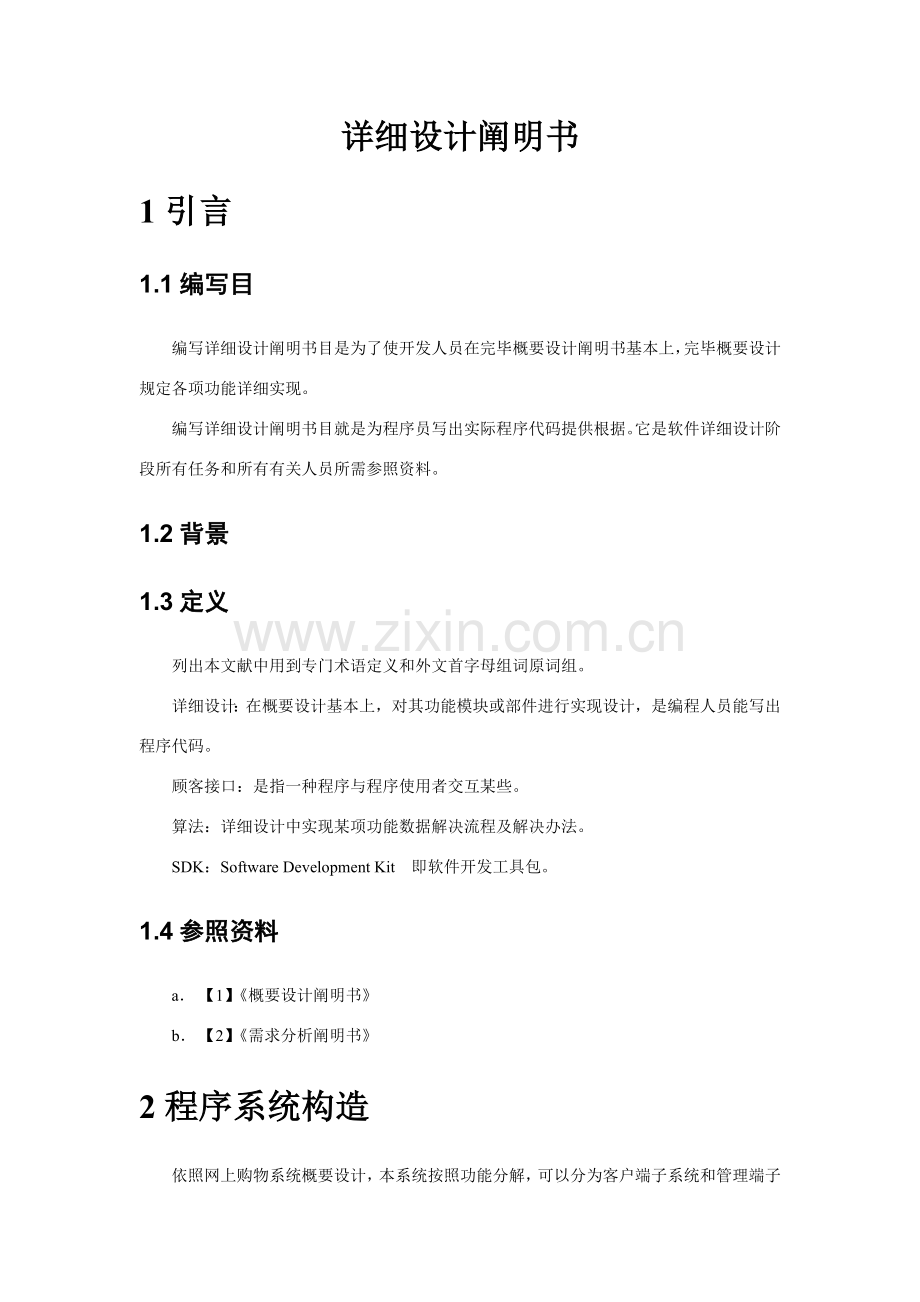 详细设计阐明书

1 引言

1.1 编写目

编写详细设计阐明书目是为了使开发人员在完毕概要设计阐明书基本上，完毕概要设计规定各项功能详细实现。

编写详细设计阐明书目就是为程序员写出实际程序代码提供根据。它是软件详细设计阶段所有任务和所有有关人员所需参照资料。

1.2 背景

1.3 定义

www.zixin.com.cn

列出本文献中用到专门术语定义和外文首字母组词原词组。

详细设计：在概要设计基本上，对其功能模块或部件进行实现设计，是编程人员能写出程序代码。

顾客接口：是指一种程序与程序使用者交互某些。

算法：详细设计中实现某项功能数据解决流程及解决办法。

SDK：Software Development Kit 即软件开发工具包。

1.4 参照资料

a. 【1】《概要设计阐明书》

b. 【2】《需求分析阐明书》

2 程序系统构造

依照网上购物系统概要设计，本系统按照功能分解，可以分为客户端子系统和管理端子